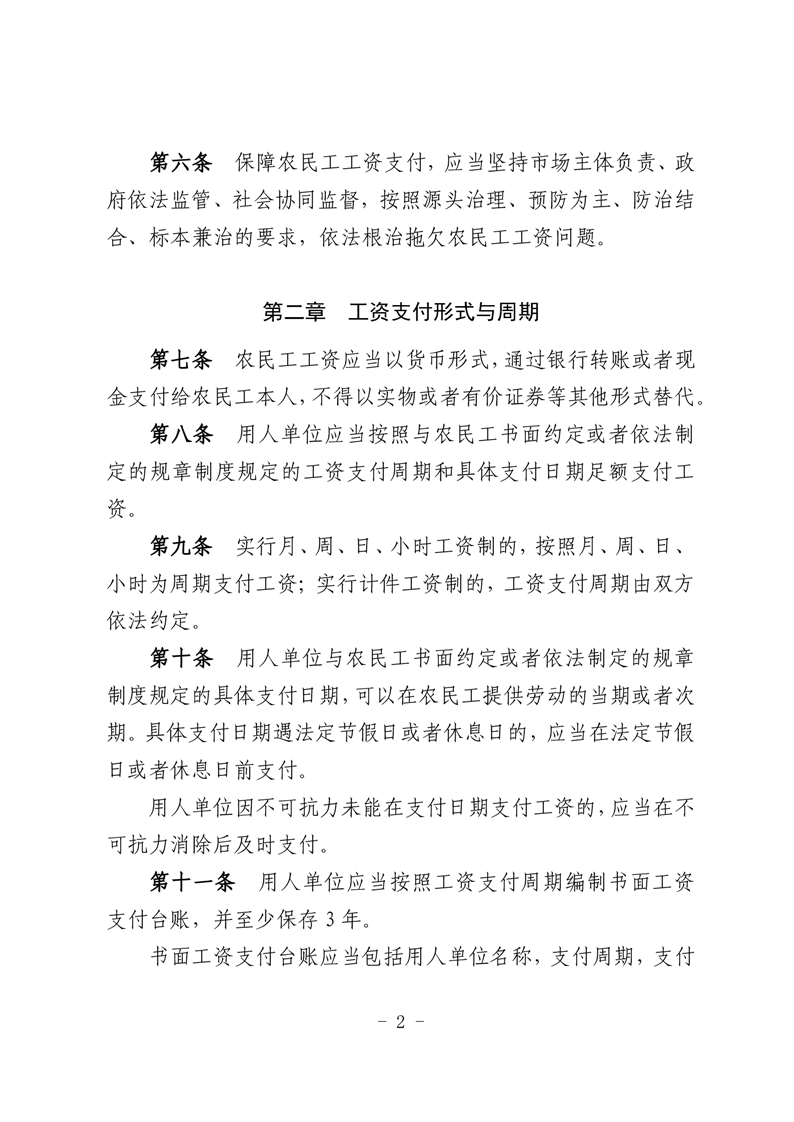 第六条　保障农民工工资支付，应当坚持市场主体负责、政府依法监管、社会协同监督，按照源头治理、预防为主、防治结合、标本兼治的要求，依法根治拖欠农民工工资问题。

第二章　工资支付形式与周期

第七条　农民工工资应当以货币形式，通过银行转账或者现金支付给农民工本人，不得以实物或者有价证券等其他形式替代。

第八条　用人单位应当按照与农民工书面约定或者依法制定的规章制度规定的工资支付周期和具体支付日期足额支付工资。

第九条　实行月、周、日、小时工资制的，按照月、周、日、小时为周期支付工资；实行计件工资制的，工资支付周期由双方依法约定。

第十条　用人单位与农民工书面约定或者依法制定的规章制度规定的具体支付日期，可以在农民工提供劳动的当期或者次期。具体支付日期遇法定节假日或者休息日的，应当在法定节假日或者休息日前支付。

用人单位因不可抗力未能在支付日期支付工资的，应当在不可抗力消除后及时支付。

第十一条　用人单位应当按照工资支付周期编制书面工资支付台账，并至少保存 3 年。

书面工资支付台账应当包括用人单位名称，支付周期，支付

－ 2 －